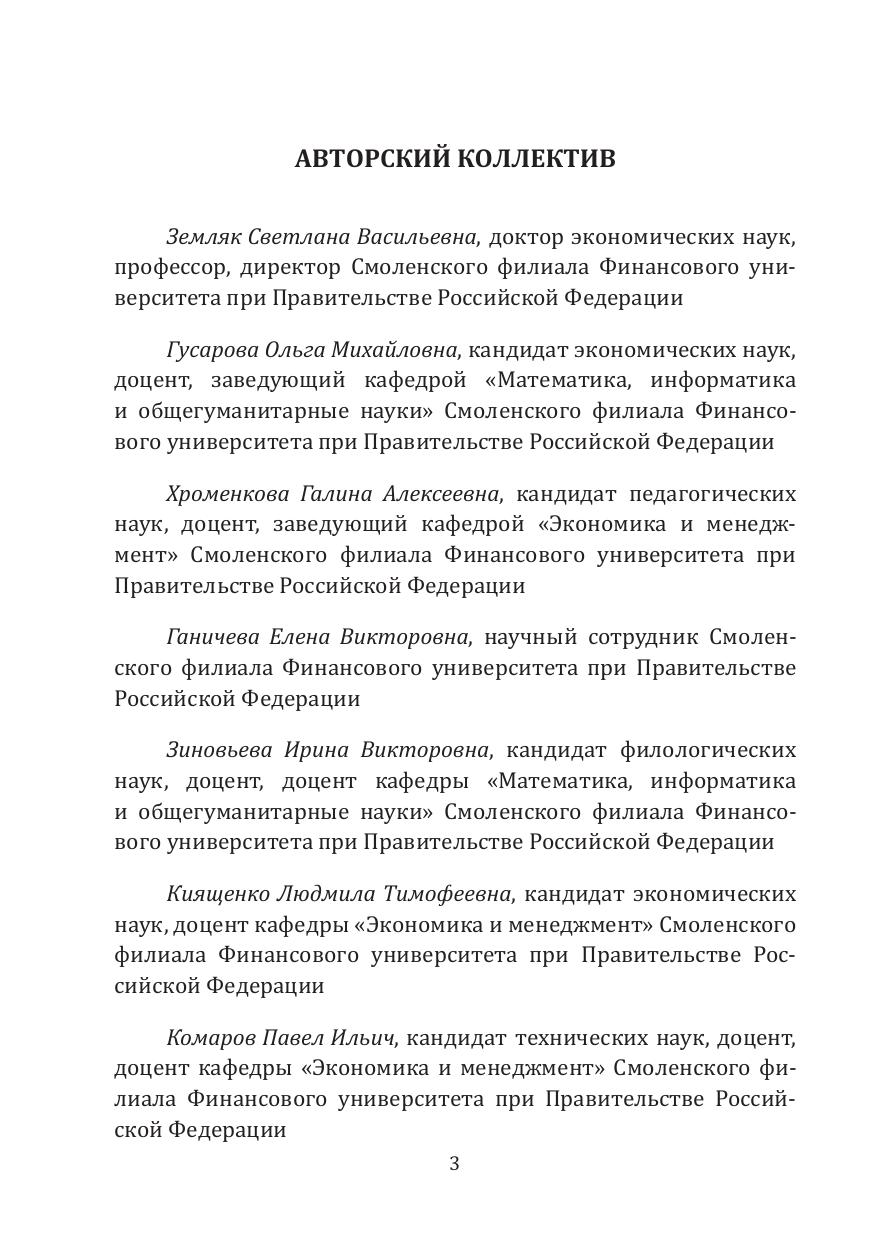 АВТОРСКИЙ КОЛЛЕКТИВ

Земляк Светлана Васильевна, доктор экономических наук, профессор, директор Смоленского филиала Финансового университета при Правительстве Российской Федерации

Гусарова Ольга Михайловна, кандидат экономических наук, доцент, заведующий кафедрой «Математика, информатика и общегуманитарные науки» Смоленского филиала Финансового университета при Правительстве Российской Федерации

Хроменкова Галина Алексеевна, кандидат педагогических наук, доцент, заведующий кафедрой «Экономика и менеджмент» Смоленского филиала Финансового университета при Правительстве Российской Федерации

Ганичева Елена Викторовна, научный сотрудник Смоленского филиала Финансового университета при Правительстве Российской Федерации

Зиновьева Ирина Викторовна, кандидат филологических наук, доцент, доцент кафедры «Математика, информатика и общегуманитарные науки» Смоленского филиала Финансового университета при Правительстве Российской Федерации

Киященко Людмила Тимофеевна, кандидат экономических наук, доцент кафедры «Экономика и менеджмент» Смоленского филиала Финансового университета при Правительстве Российской Федерации

Комаров Павел Ильич, кандидат технических наук, доцент, доцент кафедры «Экономика и менеджмент» Смоленского филиала Финансового университета при Правительстве Российской Федерации

3